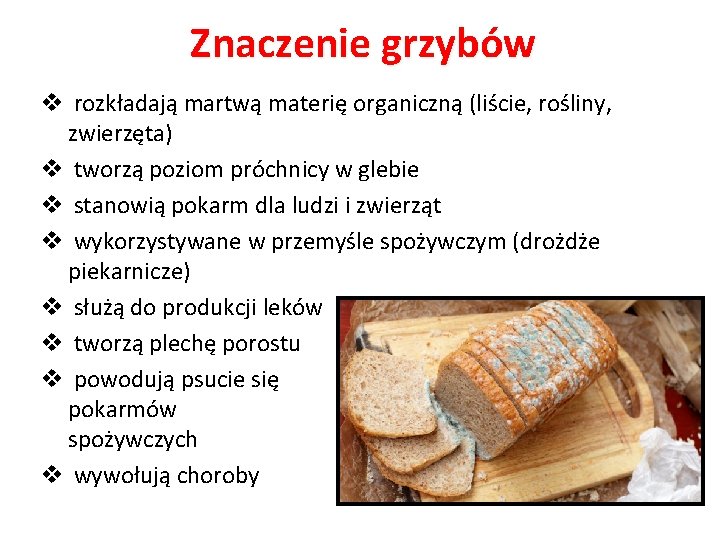 Znaczenie grzybów

❖ rozkładają martwą materię organiczną (liście, rośliny, zwierzęta)

❖ tworzą poziom próchnicy w glebie

❖ stanowią pokarm dla ludzi i zwierząt

❖ wykorzystywane w przemyśle spożywczym (drożdże piekarnicze)

❖ służą do produkcji leków

❖ tworzą plechę porostu

❖ powodują psucie się pokarmów spożywczych

❖ wywołują choroby